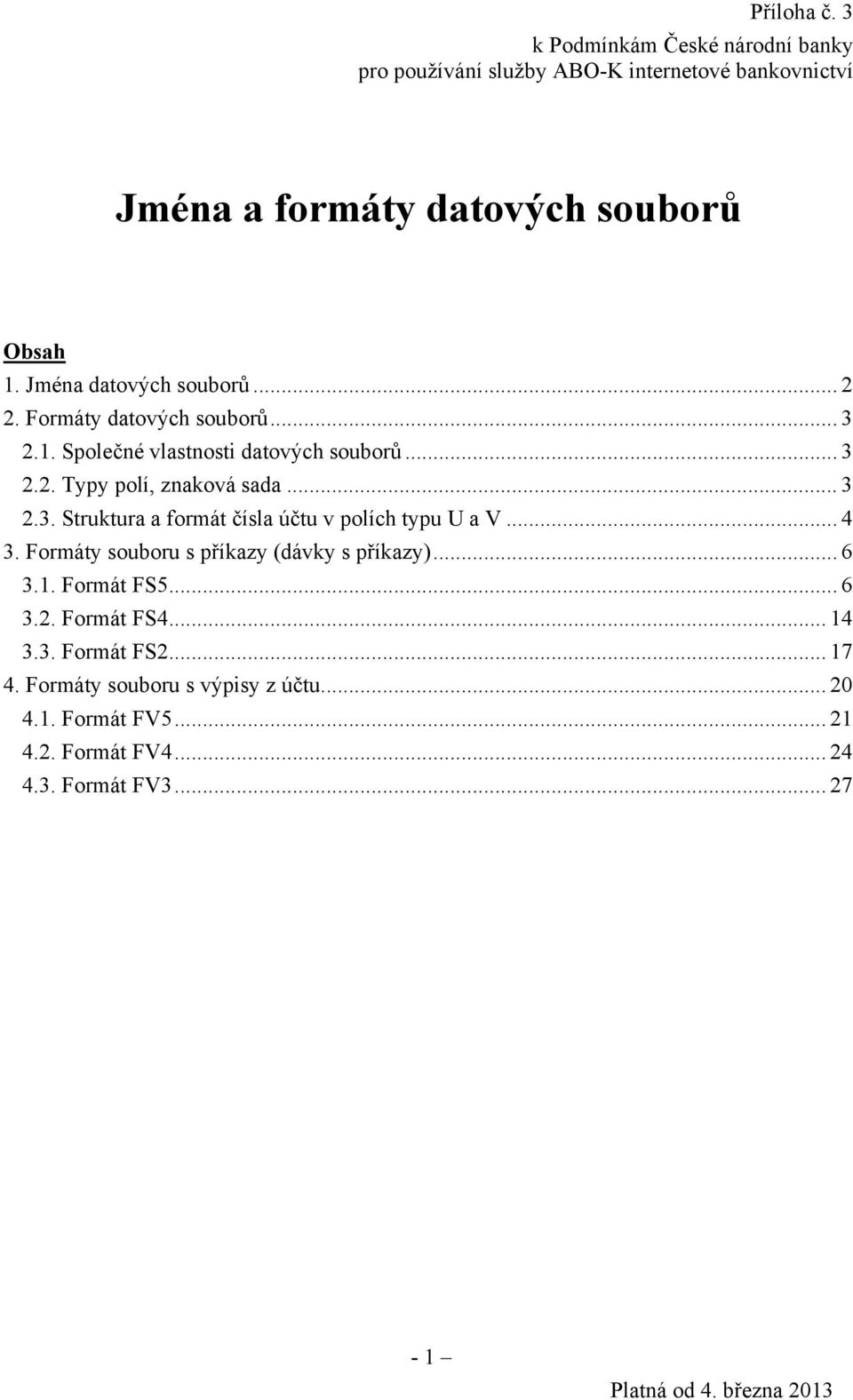 Příloha č. 3
k Podmínkám České národní banky
pro používání služby ABO-K internetové bankovnictví

Jména a formáty datových souborů

Obsah
1. Jména datových souborů ... 2
2. Formáty datových souborů ... 3
2.1. Společné vlastnosti datových souborů ... 3
2.2. Typy polí, znaková sada ... 3
2.3. Struktura a formát čísla účtu v polích typu U a V ... 4
3. Formáty souboru s příkazy (dávky s příkazy) ... 6
3.1. Formát FS5 ... 6
3.2. Formát FS4 ... 14
3.3. Formát FS2 ... 17
4. Formáty souboru s výpisy z účtu ... 20
4.1. Formát FV5 ... 21
4.2. Formát FV4 ... 24
4.3. Formát FV3 ... 27

- 1 –

Platná od 4. března 2013